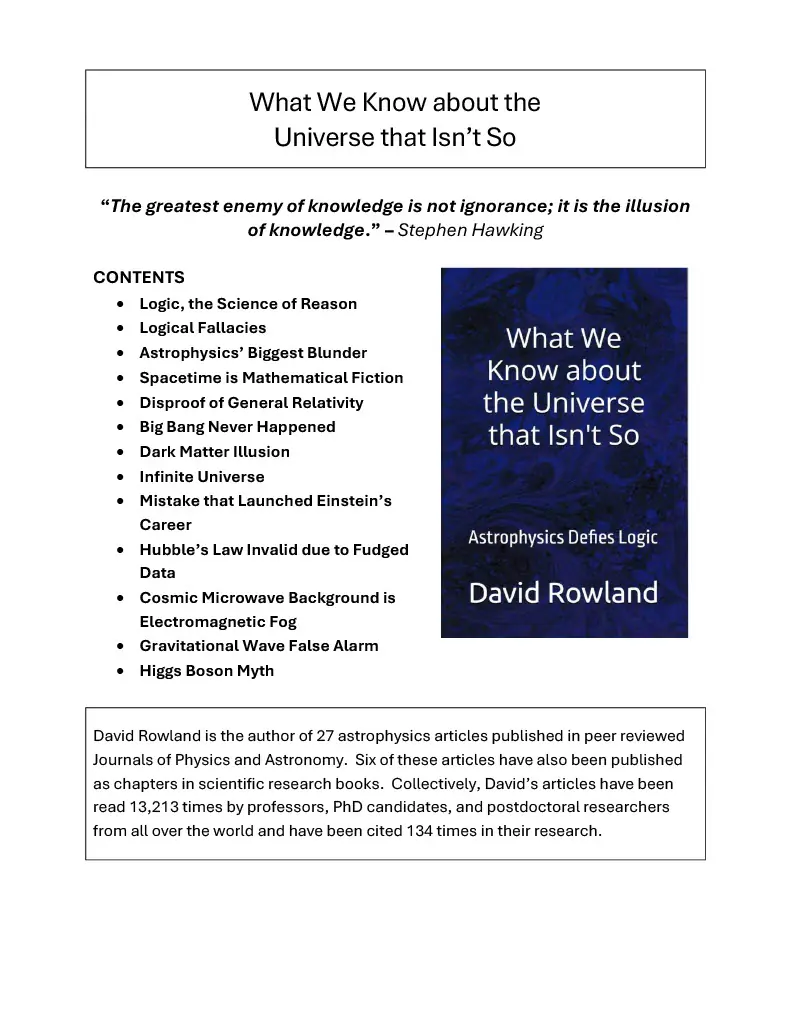 What We Know about the
Universe that Isn't So

"The greatest enemy of knowledge is not ignorance; it is the illusion of knowledge." – Stephen Hawking

CONTENTS
- Logic, the Science of Reason
- Logical Fallacies
- Astrophysics' Biggest Blunder
- Spacetime is Mathematical Fiction
- Disproof of General Relativity
- Big Bang Never Happened
- Dark Matter Illusion
- Infinite Universe
- Mistake that Launched Einstein's Career
- Hubble's Law Invalid due to Fudged Data
- Cosmic Microwave Background is Electromagnetic Fog
- Gravitational Wave False Alarm
- Higgs Boson Myth

What We Know about the Universe that Isn't So

Astrophysics Defies Logic

David Rowland

David Rowland is the author of 27 astrophysics articles published in peer reviewed Journals of Physics and Astronomy. Six of these articles have also been published as chapters in scientific research books. Collectively, David's articles have been read 13,213 times by professors, PhD candidates, and postdoctoral researchers from all over the world and have been cited 134 times in their research.